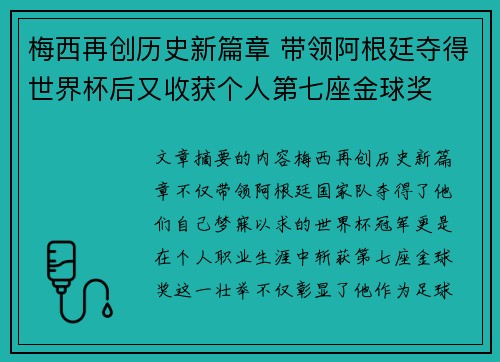 梅西再创历史新篇章 带领阿根廷夺得世界杯后又收获个人第七座金球奖

文章摘要的内容梅西再创历史新篇章不仅带领阿根廷国家队夺得了他们自己梦寐以求的世界杯冠军更是在个人职业生涯中斩获第七座金球奖这一壮举不仅彰显了他作为足球